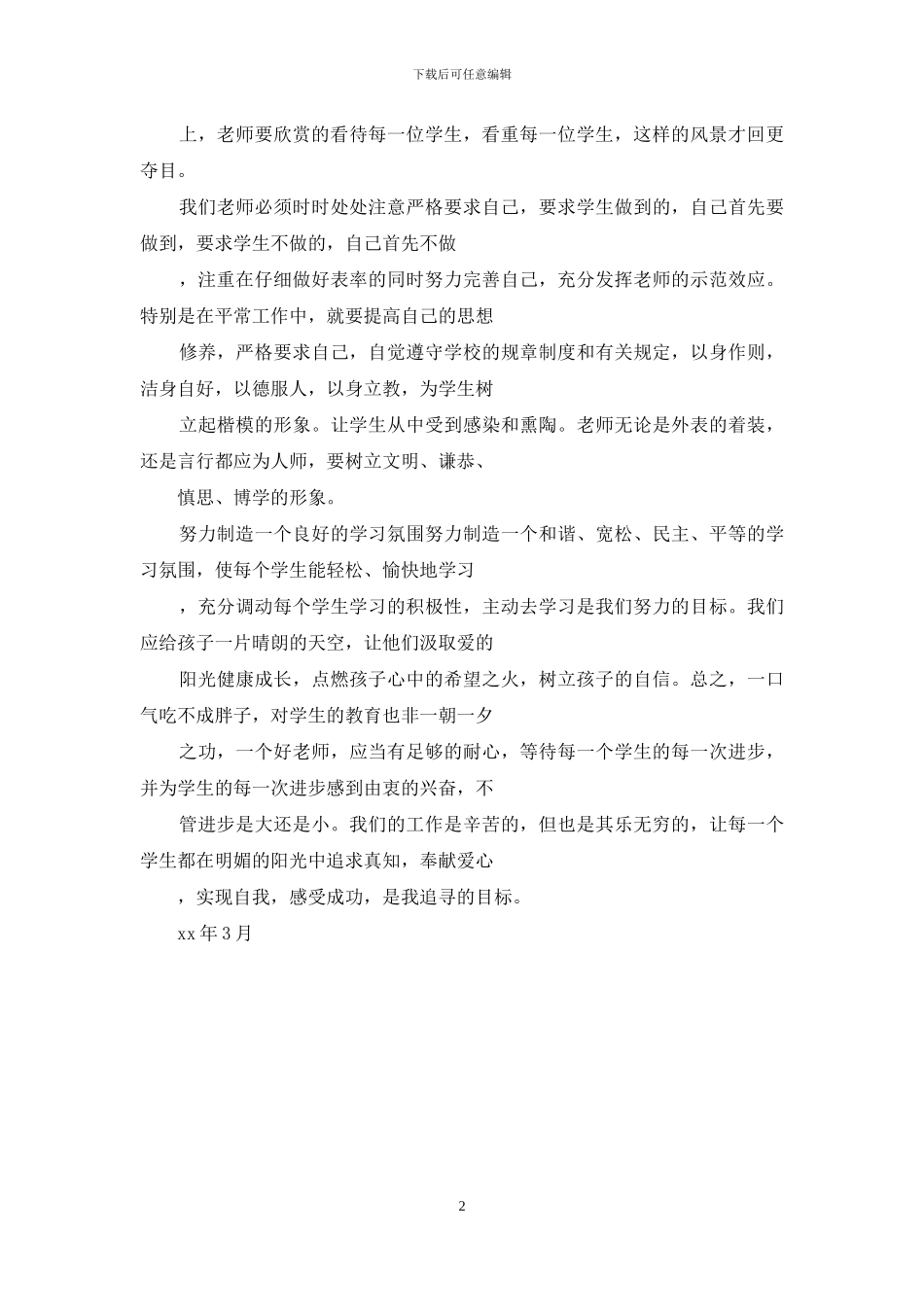 下载后可任意编辑

上，老师要欣赏的看待每一位学生，看重每一位学生，这样的风景才回更夺目。

我们老师必须时时处处注意严格要求自己，要求学生做到的，自己首先要做到，要求学生不做的，自己首先不做

，注重在仔细做好表率的同时努力完善自己，充分发挥老师的示范效应。特别是在平常工作中，就要提高自己的思想

修养，严格要求自己，自觉遵守学校的规章制度和有关规定，以身作则，洁身自好，以德服人，以身立教，为学生树

立起楷模的形象。让学生从中受到感染和熏陶。老师无论是外表的着装，还是言行都应为人师，要树立文明、谦恭、

慎思、博学的形象。

努力制造一个良好的学习氛围努力制造一个和谐、宽松、民主、平等的学习氛围，使每个学生能轻松、愉快地学习

，充分调动每个学生学习的积极性，主动去学习是我们努力的目标。我们应给孩子一片晴朗的天空，让他们汲取爱的

阳光健康成长，点燃孩子心中的希望之火，树立孩子的自信。总之，一口气吃不成胖子，对学生的教育也非一朝一夕

之功，一个好老师，应当有足够的耐心，等待每一个学生的每一次进步，并为学生的每一次进步感到由衷的兴奋，不

管进步是大还是小。我们的工作是辛苦的，但也是其乐无穷的，让每一个学生都在明媚的阳光中追求真知，奉献爱心

，实现自我，感受成功，是我追寻的目标。

xx 年 3 月

2